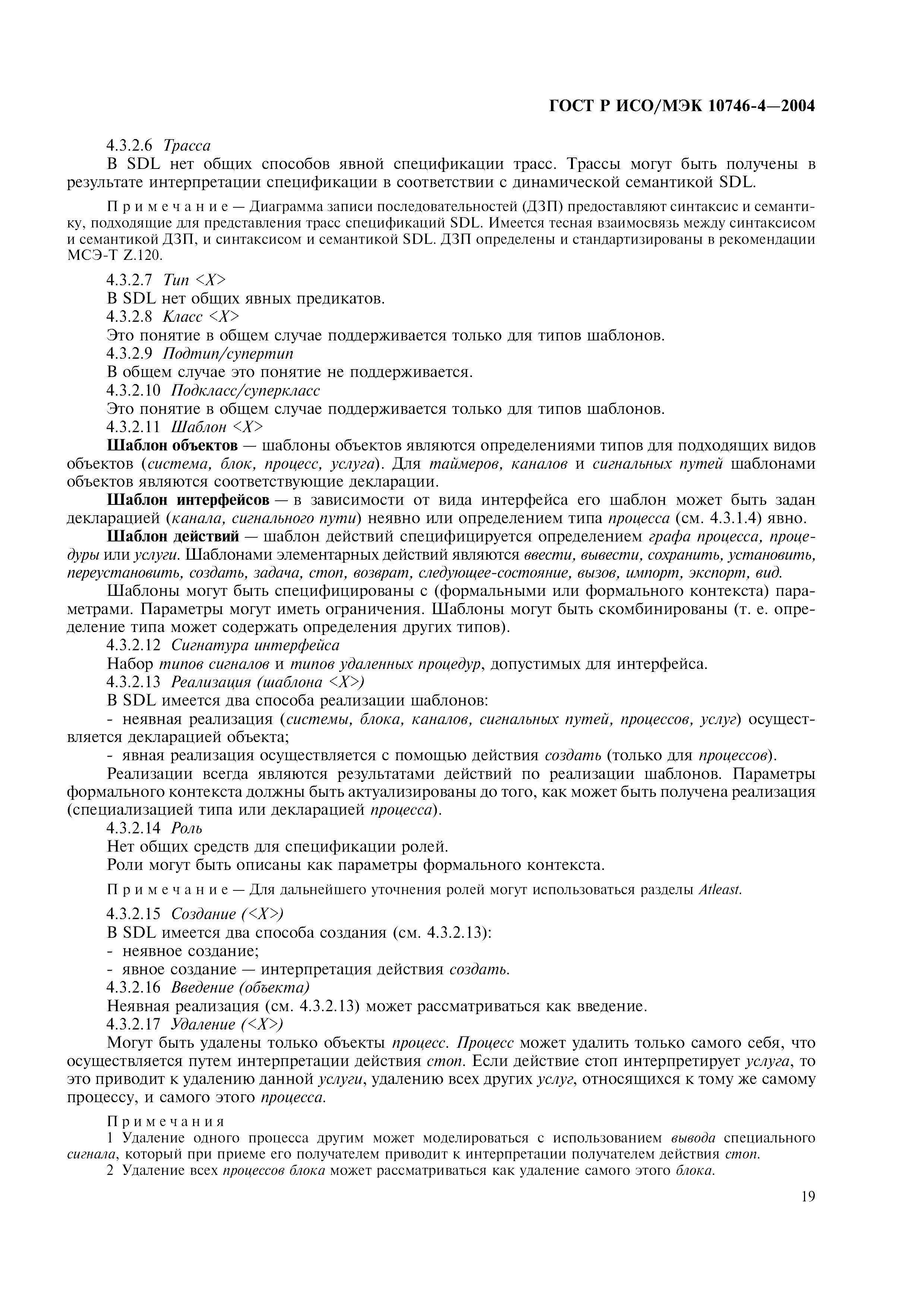 ГОСТ Р ИСО/МЭК 10746-4—2004

4.3.2.6 Трасса

В SDL нет общих способов явной спецификации трасс. Трассы могут быть получены в результате интерпретации спецификации в соответствии с динамической семантикой SDL.

Примечание — Диаграмма записи последовательностей (ДЗП) предоставляют синтаксис и семантику, подходящие для представления трасс спецификаций SDL. Имеется тесная взаимосвязь между синтаксисом и семантикой ДЗП, и синтаксисом и семантикой SDL. ДЗП определены и стандартизированы в рекомендации МСЭ-Т Z.120.

4.3.2.7 Тип <X>

В SDL нет общих явных предикатов.

4.3.2.8 Класс <X>

Это понятие в общем случае поддерживается только для типов шаблонов.

4.3.2.9 Подтип/супертип

В общем случае это понятие не поддерживается.

4.3.2.10 Подкласс/суперкласс

Это понятие в общем случае поддерживается только для типов шаблонов.

4.3.2.11 Шаблон <X>

Шаблон объектов — шаблоны объектов являются определениями типов для подходящих видов объектов (система, блок, процесс, услуга). Для таймеров, каналов и сигнальных путей шаблонами объектов являются соответствующие декларации.

Шаблон интерфейсов — в зависимости от вида интерфейса его шаблон может быть задан декларацией (канала, сигнального пути) неявно или определением типа процесса (см. 4.3.1.4) явно.

Шаблон действий — шаблон действий специфицируется определением графа процесса, процедуры или услуги. Шаблонами элементарных действий являются ввести, вывести, сохранить, установить, переустановить, создать, задача, стоп, возврат, следующее-состояние, вызов, импорт, экспорт, вид.

Шаблоны могут быть специфицированы с (формальными или формального контекста) параметрами. Параметры могут иметь ограничения. Шаблоны могут быть скомбинированы (т. е. определение типа может содержать определения других типов).

4.3.2.12 Сигнатура интерфейса

Набор типов сигналов и типов удаленных процедур, допустимых для интерфейса.

4.3.2.13 Реализация (шаблона <X>)

В SDL имеется два способа реализации шаблонов:

- неявная реализация (системы, блока, каналов, сигнальных путей, процессов, услуг) осуществляется декларацией объекта;

- явная реализация осуществляется с помощью действия создать (только для процессов).

Реализации всегда являются результатами действий по реализации шаблонов. Параметры формального контекста должны быть актуализированы до того, как может быть получена реализация (специализацией типа или декларацией процесса).

4.3.2.14 Роль

Нет общих средств для спецификации ролей.

Роли могут быть описаны как параметры формального контекста.

Примечание — Для дальнейшего уточнения ролей могут использоваться разделы Atleast.

4.3.2.15 Создание (<X>)

В SDL имеется два способа создания (см. 4.3.2.13):

- неявное создание;

- явное создание — интерпретация действия создать.

4.3.2.16 Введение (объекта)

Неявная реализация (см. 4.3.2.13) может рассматриваться как введение.

4.3.2.17 Удаление (<X>)

Могут быть удалены только объекты процесс. Процесс может удалить только самого себя, что осуществляется путем интерпретации действия стоп. Если действие стоп интерпретирует услуга, то это приводит к удалению данной услуги, удалению всех других услуг, относящихся к тому же самому процессу, и самого этого процесса.

Примечания

1 Удаление одного процесса другим может моделироваться с использованием вывода специального сигнала, который при приеме его получателем приводит к интерпретации получателем действия стоп.

2 Удаление всех процессов блока может рассматриваться как удаление самого этого блока.

19